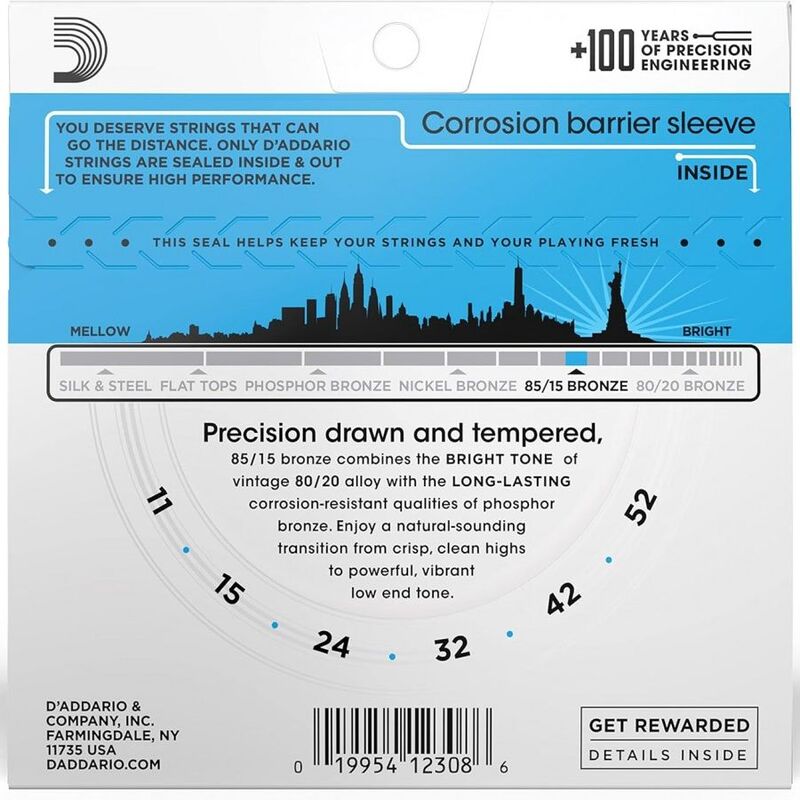 +100 YEARS OF PRECISION ENGINEERING

YOU DESERVE STRINGS THAT CAN GO THE DISTANCE. ONLY D'ADDARIO STRINGS ARE SEALED INSIDE & OUT TO ENSURE HIGH PERFORMANCE.

Corrosion barrier sleeve

INSIDE

THIS SEAL HELPS KEEP YOUR STRINGS AND YOUR PLAYING FRESH

MELLOW

BRIGHT

SILK & STEEL FLAT TOPS PHOSPHOR BRONZE NICKEL BRONZE 85/15 BRONZE 80/20 BRONZE

Precision drawn and tempered,

85/15 bronze combines the BRIGHT TONE of vintage 80/20 alloy with the LONG-LASTING corrosion-resistant qualities of phosphor bronze. Enjoy a natural-sounding transition from crisp, clean highs to powerful, vibrant low end tone.

11 15 24 32 42 52

D'ADDARIO & COMPANY, INC. FARMINGDALE, NY 11735 USA DADDARIO.COM

0 19954 12308 6

GET REWARDED
DETAILS INSIDE